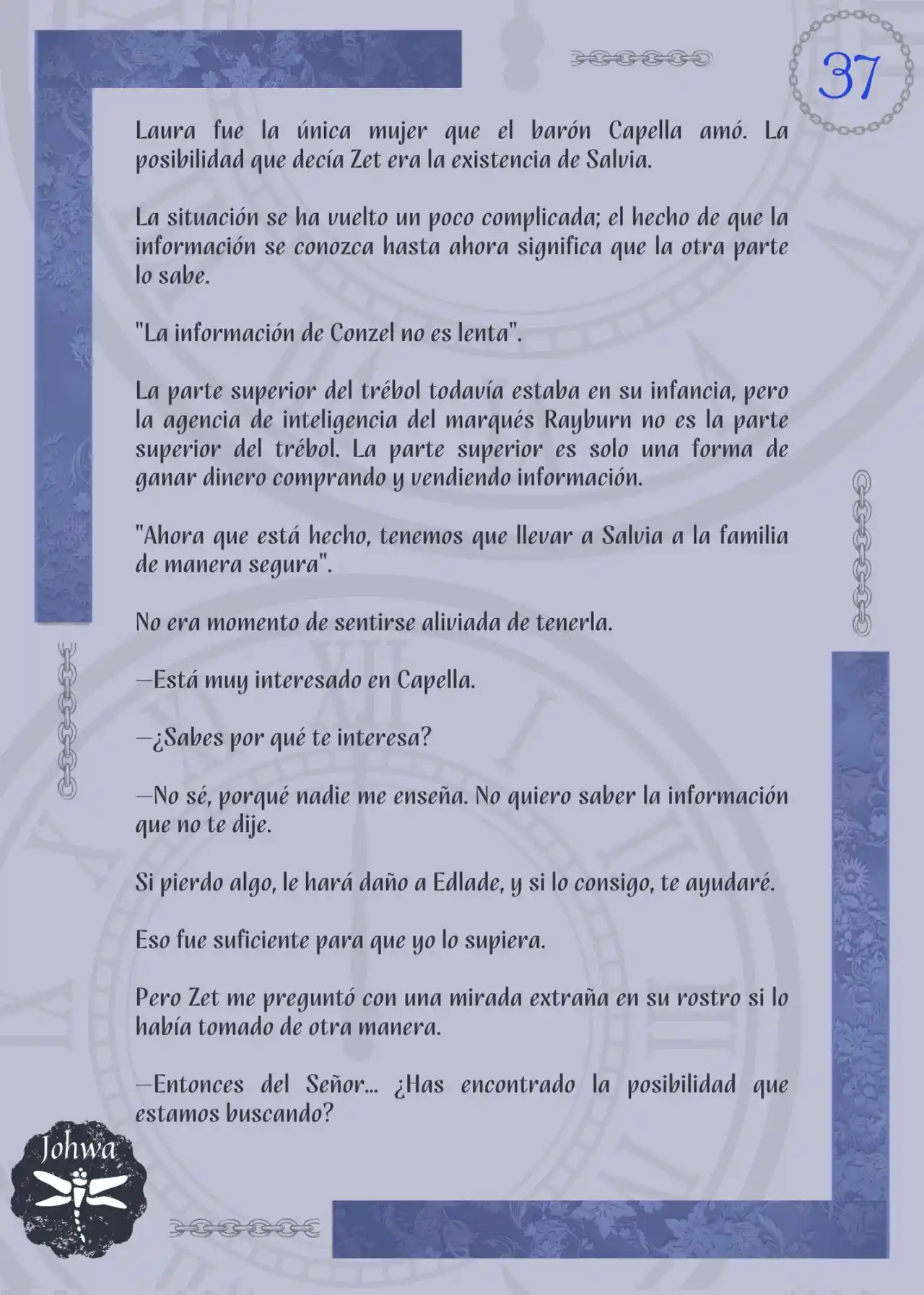 37

Laura fue la única mujer que el barón Capella amó. La posibilidad que decía Zet era la existencia de Salvia.

La situación se ha vuelto un poco complicada; el hecho de que la información se conozca hasta ahora significa que la otra parte lo sabe.

"La información de Conzel no es lenta".

La parte superior del trébol todavía estaba en su infancia, pero la agencia de inteligencia del marqués Rayburn no es la parte superior del trébol. La parte superior es solo una forma de ganar dinero comprando y vendiendo información.

"Ahora que está hecho, tenemos que llevar a Salvia a la familia de manera segura".

No era momento de sentirse aliviada de tenerla.

—Está muy interesado en Capella.

—¿Sabes por qué te interesa?

—No sé, porqué nadie me enseña. No quiero saber la información que no te dije.

Si pierdo algo, le hará daño a Edlade, y si lo consigo, te ayudaré.

Eso fue suficiente para que yo lo supiera.

Pero Zet me preguntó con una mirada extraña en su rostro si lo había tomado de otra manera.

—Entonces del Señor... ¿Has encontrado la posibilidad que estamos buscando?

Johwa